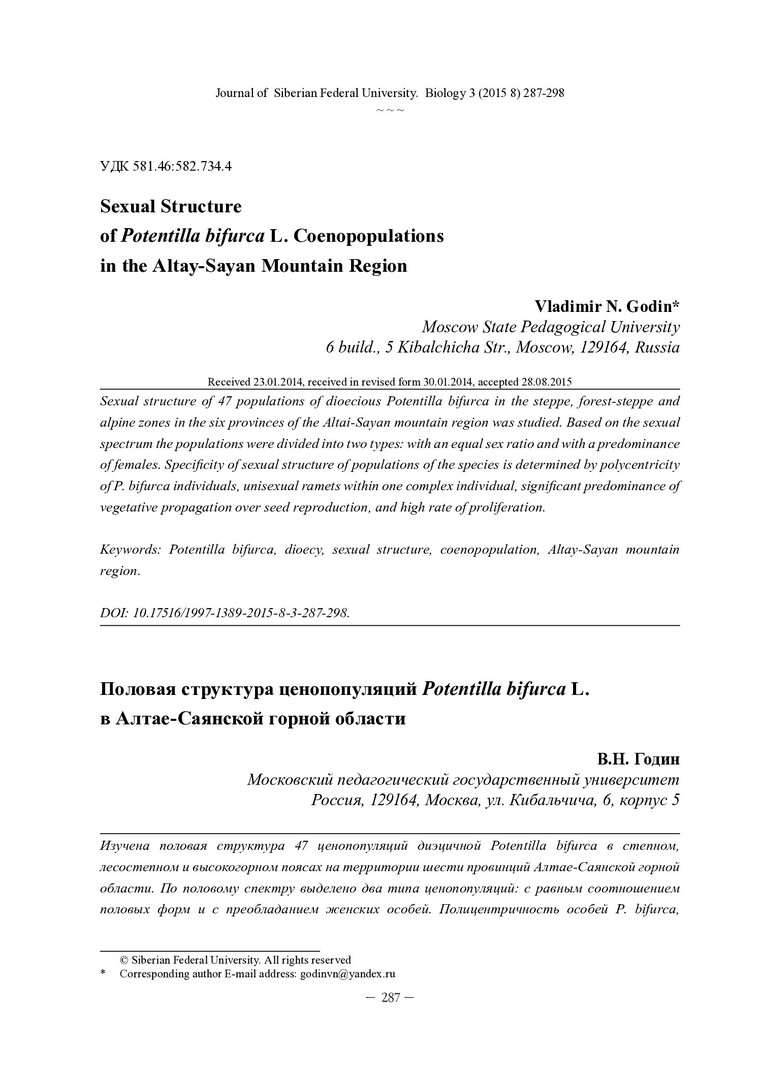 Journal of Siberian Federal University. Biology 3 (2015 8) 287-298
~ ~ ~

УДК 581.46:582.734.4

Sexual Structure
of Potentilla bifurca L. Coenopopulations
in the Altay-Sayan Mountain Region

Vladimir N. Godin*
Moscow State Pedagogical University
6 build., 5 Kibalchicha Str., Moscow, 129164, Russia

Received 23.01.2014, received in revised form 30.01.2014, accepted 28.08.2015

Sexual structure of 47 populations of dioecious Potentilla bifurca in the steppe, forest-steppe and alpine zones in the six provinces of the Altai-Sayan mountain region was studied. Based on the sexual spectrum the populations were divided into two types: with an equal sex ratio and with a predominance of females. Specificity of sexual structure of populations of the species is determined by polycentricity of P. bifurca individuals, unisexual ramets within one complex individual, significant predominance of vegetative propagation over seed reproduction, and high rate of proliferation.

Keywords: Potentilla bifurca, dioecy, sexual structure, coenopopulation, Altay-Sayan mountain region.

DOI: 10.17516/1997-1389-2015-8-3-287-298.

Половая структура ценопопуляций Potentilla bifurca L.
в Алтае-Саянской горной области

В.Н. Годин
Московский педагогический государственный университет
Россия, 129164, Москва, ул. Кибальчича, 6, корпус 5

Изучена половая структура 47 ценопопуляций диэцичной Potentilla bifurca в степном, лесостепном и высокогорном поясах на территории шести провинций Алтае-Саянской горной области. По половому спектру выделено два типа ценопопуляций: с равным соотношением половых форм и с преобладанием женских особей. Полицентричность особей P. bifurca,

© Siberian Federal University. All rights reserved
* Corresponding author E-mail address: godinvn@yandex.ru

– 287 –